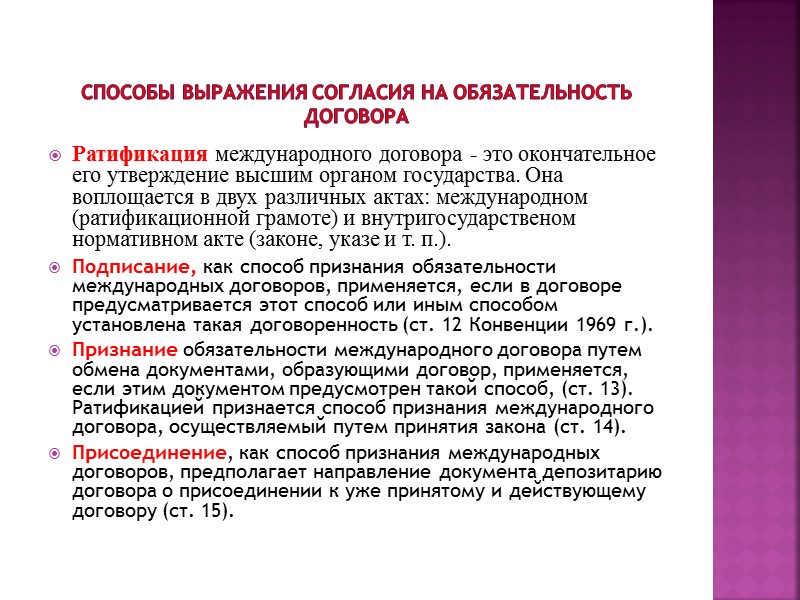 СПОСОБЫ ВЫРАЖЕНИЯ СОГЛАСИЯ НА ОБЯЗАТЕЛЬНОСТЬ ДОГОВОРА

Ратификация международного договора - это окончательное его утверждение высшим органом государства. Она воплощается в двух различных актах: международном (ратификационной грамоте) и внутригосударственом нормативном акте (законе, указе и т. п.).

Подписание, как способ признания обязательности международных договоров, применяется, если в договоре предусматривается этот способ или иным способом установлена такая договоренность (ст. 12 Конвенции 1969 г.).

Признание обязательности международного договора путем обмена документами, образующими договор, применяется, если этим документом предусмотрен такой способ, (ст. 13). Ратификацией признается способ признания международного договора, осуществляемый путем принятия закона (ст. 14).

Присоединение, как способ признания международных договоров, предполагает направление документа депозитарию договора о присоединении к уже принятому и действующему договору (ст. 15).